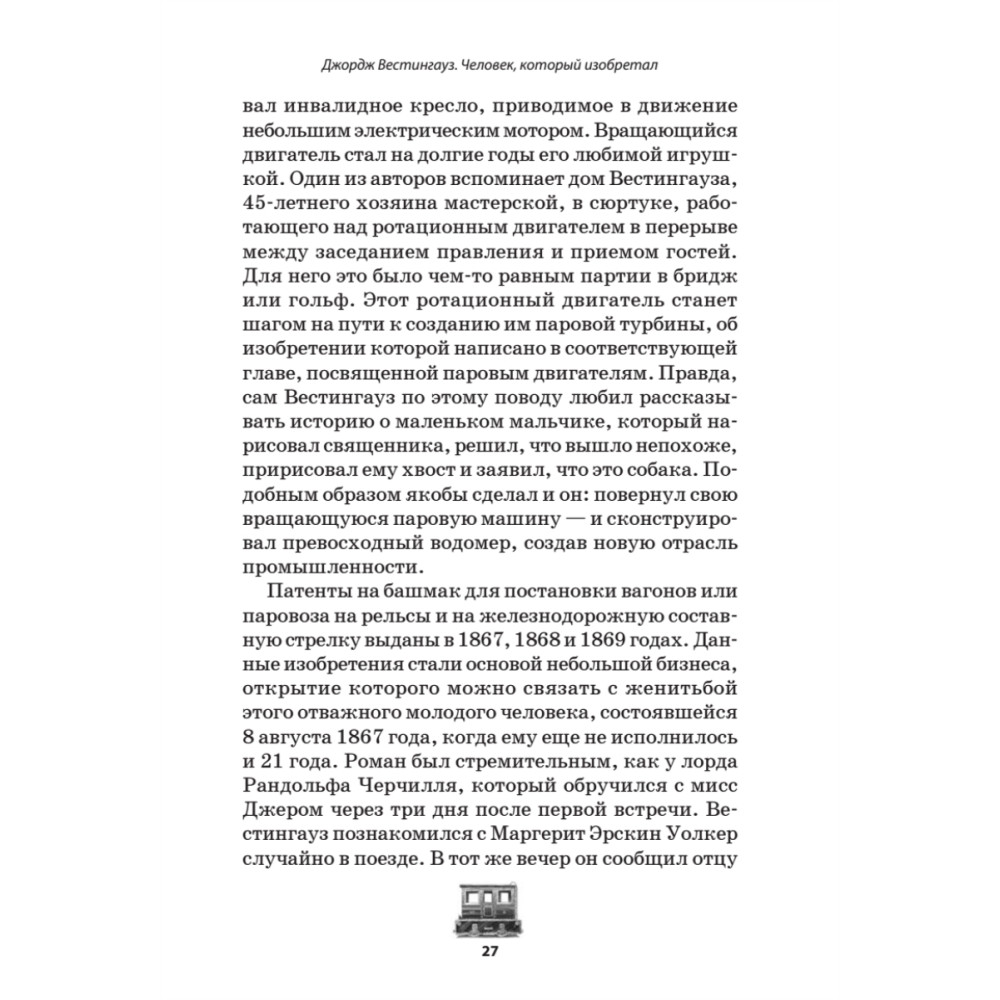 Джордж Вестингауз. Человек, который изобретал

вал инвалидное кресло, приводимое в движение небольшим электрическим мотором. Вращающийся двигатель стал на долгие годы его любимой игрушкой. Один из авторов вспоминает дом Вестингауза, 45-летнего хозяина мастерской, в сюртуке, работающего над ротационным двигателем в перерыве между заседанием правления и приемом гостей. Для него это было чем-то равным партии в бридж или гольф. Этот ротационный двигатель станет шагом на пути к созданию им паровой турбины, об изобретении которой написано в соответствующей главе, посвященной паровым двигателям. Правда, сам Вестингауз по этому поводу любил рассказывать историю о маленьком мальчике, который нарисовал священника, решил, что вышло непохоже, пририсовал ему хвост и заявил, что это собака. Подобным образом якобы сделал и он: повернул свою вращающуюся паровую машину — и сконструировал превосходный водомер, создав новую отрасль промышленности.

Патенты на башмак для постановки вагонов или паровоза на рельсы и на железнодорожную составную стрелку выданы в 1867, 1868 и 1869 годах. Данные изобретения стали основой небольшой бизнеса, открытие которого можно связать с женитьбой этого отважного молодого человека, состоявшейся 8 августа 1867 года, когда ему еще не исполнилось и 21 года. Роман был стремительным, как у лорда Рандольфа Черчилля, который обручился с мисс Джером через три дня после первой встречи. Вестингауз познакомился с Маргерит Эрскин Уолкер случайно в поезде. В тот же вечер он сообщил отцу

27